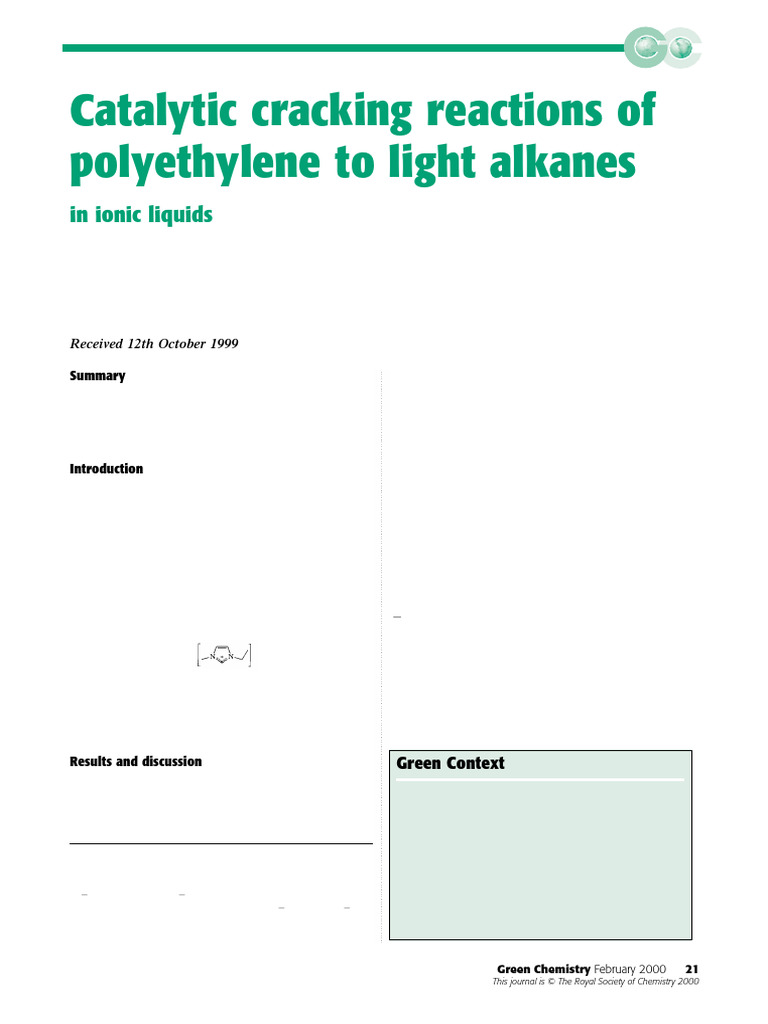 Catalytic cracking reactions of polyethylene to light alkanes

in ionic liquids

Received 12th October 1999

Summary

Introduction

Results and discussion

Green Context

Green Chemistry February 2000 21

This journal is © The Royal Society of Chemistry 2000